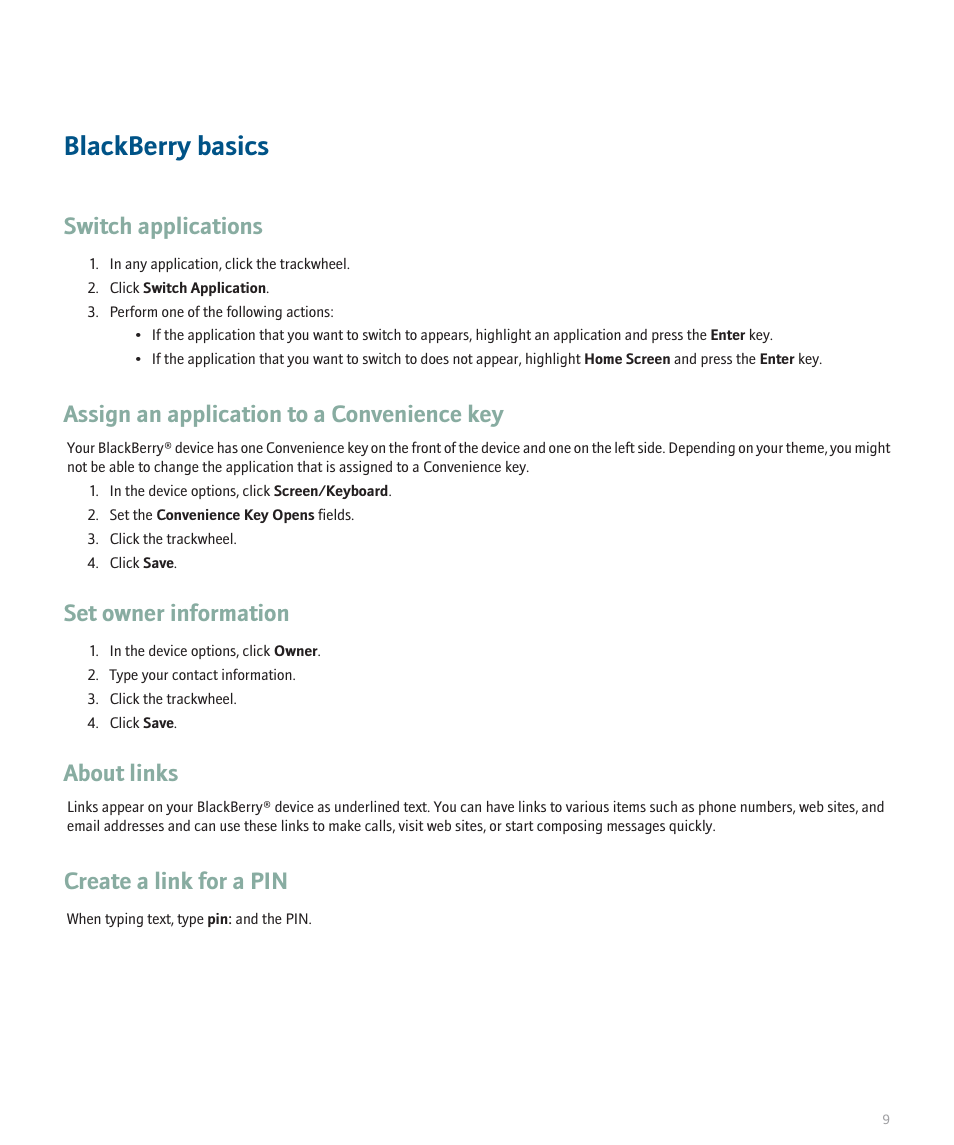 BlackBerry basics

Switch applications

1. In any application, click the trackwheel.
2. Click Switch Application.
3. Perform one of the following actions:
• If the application that you want to switch to appears, highlight an application and press the Enter key.
• If the application that you want to switch to does not appear, highlight Home Screen and press the Enter key.

Assign an application to a Convenience key

Your BlackBerry® device has one Convenience key on the front of the device and one on the left side. Depending on your theme, you might not be able to change the application that is assigned to a Convenience key.

1. In the device options, click Screen/Keyboard.
2. Set the Convenience Key Opens fields.
3. Click the trackwheel.
4. Click Save.

Set owner information

1. In the device options, click Owner.
2. Type your contact information.
3. Click the trackwheel.
4. Click Save.

About links

Links appear on your BlackBerry® device as underlined text. You can have links to various items such as phone numbers, web sites, and email addresses and can use these links to make calls, visit web sites, or start composing messages quickly.

Create a link for a PIN

When typing text, type pin: and the PIN.

9